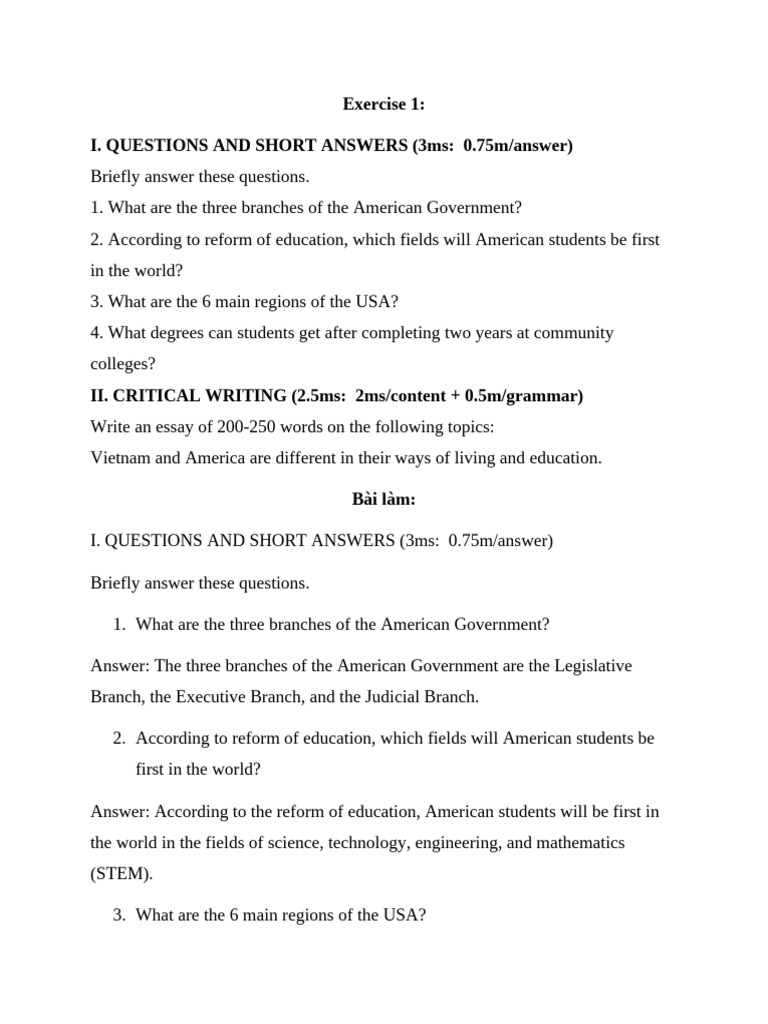 Exercise 1:

I. QUESTIONS AND SHORT ANSWERS (3ms:  0.75m/answer)
Briefly answer these questions.
1. What are the three branches of the American Government?
2. According to reform of education, which fields will American students be first in the world?
3. What are the 6 main regions of the USA?
4. What degrees can students get after completing two years at community colleges?
II. CRITICAL WRITING (2.5ms:  2ms/content + 0.5m/grammar)
Write an essay of 200-250 words on the following topics:
Vietnam and America are different in their ways of living and education.

Bài làm:

I. QUESTIONS AND SHORT ANSWERS (3ms:  0.75m/answer)

Briefly answer these questions.

1. What are the three branches of the American Government?

Answer: The three branches of the American Government are the Legislative Branch, the Executive Branch, and the Judicial Branch.

2. According to reform of education, which fields will American students be first in the world?

Answer: According to the reform of education, American students will be first in the world in the fields of science, technology, engineering, and mathematics (STEM).

3. What are the 6 main regions of the USA?